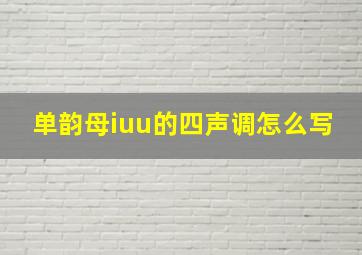 单韵母iuu的四声调怎么写